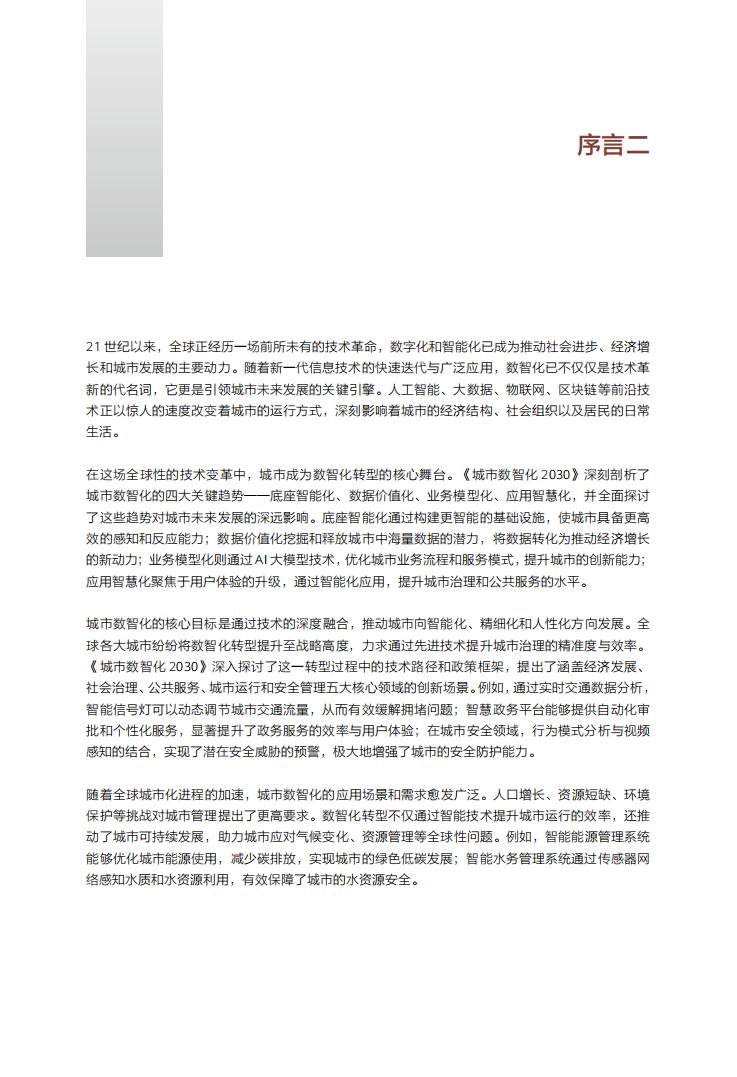 序言二

21 世纪以来，全球正经历一场前所未有的技术革命，数字化和智能化已成为推动社会进步、经济增长和城市发展的主要动力。随着新一代信息技术的快速迭代与广泛应用，数智化已不仅仅是技术革新的代名词，它更是引领城市未来发展的关键引擎。人工智能、大数据、物联网、区块链等前沿技术正以惊人的速度改变着城市的运行方式，深刻影响着城市的经济结构、社会组织以及居民的日常生活。

在这场全球性的技术变革中，城市成为数智化转型的核心舞台。《城市数智化 2030》深刻剖析了城市数智化的四大关键趋势——底座智能化、数据价值化、业务模型化、应用智慧化，并全面探讨了这些趋势对城市未来发展的深远影响。底座智能化通过构建更智能的基础设施，使城市具备更高效的感知和反应能力；数据价值化挖掘和释放城市中海量数据的潜力，将数据转化为推动经济增长的新动力；业务模型化则通过 AI 大模型技术，优化城市业务流程和服务模式，提升城市的创新能力；应用智慧化聚焦于用户体验的升级，通过智能化应用，提升城市治理和公共服务的水平。

城市数智化的核心目标是通过技术的深度融合，推动城市向智能化、精细化和人性化方向发展。全球各大城市纷纷将数智化转型提升至战略高度，力求通过先进技术提升城市治理的精准度与效率。《城市数智化 2030》深入探讨了这一转型过程中的技术路径和政策框架，提出了涵盖经济发展、社会治理、公共服务、城市运行和安全管理五大核心领域的创新场景。例如，通过实时交通数据分析，智能信号灯可以动态调节城市交通流量，从而有效缓解拥堵问题；智慧政务平台能够提供自动化审批和个性化服务，显著提升了政务服务的效率与用户体验；在城市安全领域，行为模式分析与视频感知的结合，实现了潜在安全威胁的预警，极大地增强了城市的安全防护能力。

随着全球城市化进程的加速，城市数智化的应用场景和需求愈发广泛。人口增长、资源短缺、环境保护等挑战对城市管理提出了更高要求。数智化转型不仅通过智能技术提升城市运行的效率，还推动了城市可持续发展，助力城市应对气候变化、资源管理等全球性问题。例如，智能能源管理系统能够优化城市能源使用，减少碳排放，实现城市的绿色低碳发展；智能水务管理系统通过传感器网络感知水质和水资源利用，有效保障了城市的水资源安全。